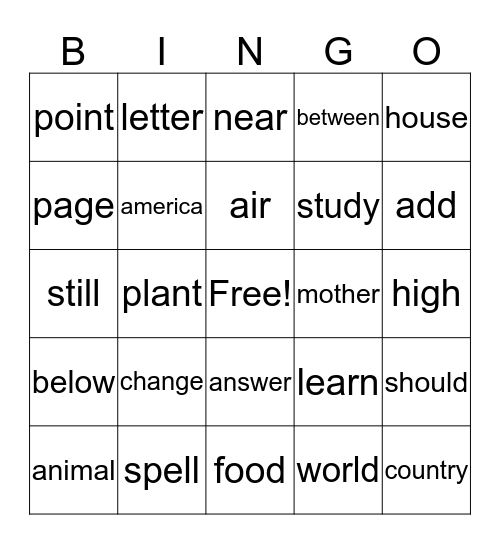 | B | I | N | G | O |
|---|---|---|---|---|
| point | letter | near | between | house |
| page | america | air | study | add |
| still | plant | Free! | mother | high |
| below | change | answer | learn | should |
| animal | spell | food | world | country |